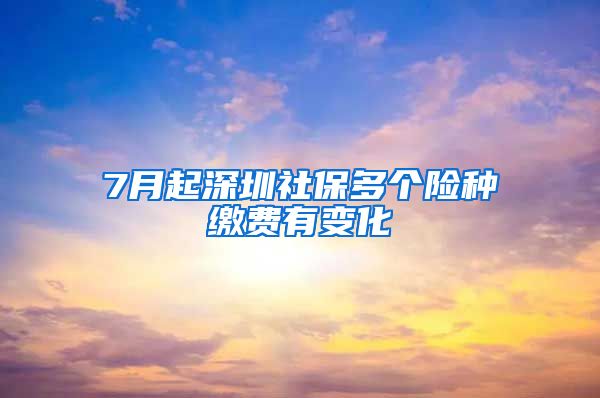 7月起深圳社保多个险种缴费有变化